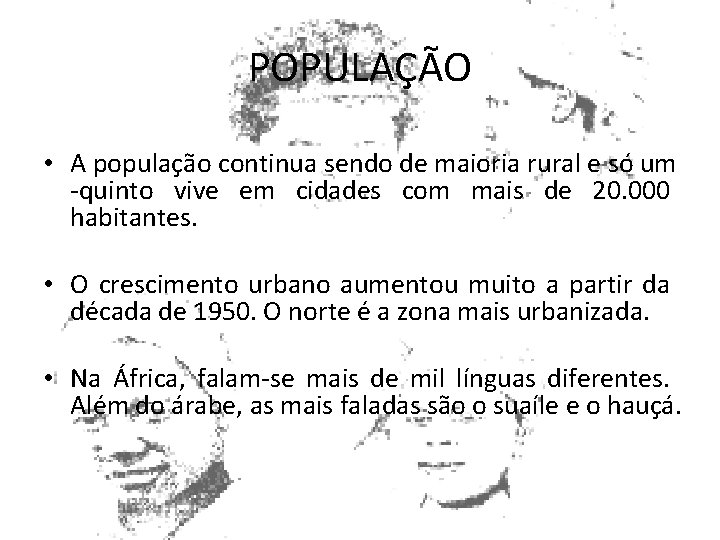 POPULAÇÃO

• A população continua sendo de maioria rural e só um -quinto vive em cidades com mais de 20.000 habitantes.

• O crescimento urbano aumentou muito a partir da década de 1950. O norte é a zona mais urbanizada.

• Na África, falam-se mais de mil línguas diferentes. Além do árabe, as mais faladas são o suaíle e o hauçá.